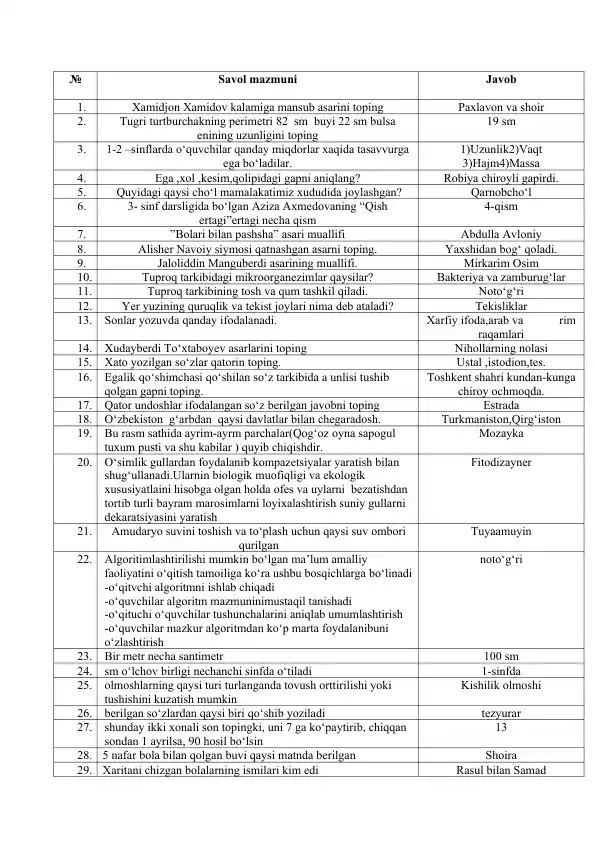 | № | Savol mazmuni | Javob |
|---|---|---|
| 1. | Xamidjon Xamidov kalamiga mansub asarini toping | Paxlavon va shoir |
| 2. | Tugri turtburchakning perimetri 82 sm buyi 22 sm bulsa enining uzunligini toping | 19 sm |
| 3. | 1-2 –sinflarda o‘quvchilar qanday miqdorlar xaqida tasavvurga ega bo‘ladilar. | 1)Uzunlik2)Vaqt 3)Hajm4)Massa |
| 4. | Ega ,xol ,kesim,qolipidagi gapni aniqlang? | Robiya chiroyli gapirdi. |
| 5. | Quyidagi qaysi cho‘l mamalakatimiz xududida joylashgan? | Qarnobcho‘l |
| 6. | 3- sinf darsligida bo‘lgan Aziza Axmedovaning “Qish ertagi”ertagi necha qism | 4-qism |
| 7. | ”Bolari bilan pashsha” asari muallifi | Abdulla Avloniy |
| 8. | Alisher Navoiy siymosi qatnashgan asarni toping. | Yaxshidan bog‘ qoladi. |
| 9. | Jaloliddin Manguberdi asarining muallifi. | Mirkarim Osim |
| 10. | Tuproq tarkibidagi mikroorganezimlar qaysilar? | Bakteriya va zamburug‘lar |
| 11. | Tuproq tarkibining tosh va qum tashkil qiladi. | Noto‘g‘ri |
| 12. | Yer yuzining quruqlik va tekist joylari nima deb ataladi? | Tekisliklar |
| 13. | Sonlar yozuvda qanday ifodalanadi. | Xarfiy ifoda,arab va rim raqamlari |
| 14. | Xudayberdi To‘xtaboyev asarlarini toping | Nihollarning nolasi |
| 15. | Xato yozilgan so‘zlar qatorin toping. | Ustal ,istodion,tes. |
| 16. | Egalik qo‘shimchasi qo‘shilan so‘z tarkibida a unlisi tushib qolgan gapni toping. | Toshkent shahri kundan-kunga chiroy ochmoqda. |
| 17. | Qator undoshlar ifodalangan so‘z berilgan javobni toping | Estrada |
| 18. | O‘zbekiston g‘arbdan qaysi davlatlar bilan chegaradosh. | Turkmaniston,Qirg‘iston |
| 19. | Bu rasm sathida ayrim-ayrm parchalar(Qog‘oz oyna sapogul tuxum pusti va shu kabilar ) quyib chiqishdir. | Mozayka |
| 20. | O‘simlik gullardan foydalanib kompazetsiyalar yaratish bilan shug‘ullanadi.Ularnin biologik muofiqligi va ekologik xususiyatlaini hisobga olgan holda ofes va uylarni bezatishdan tortib turli bayram marosimlarni loyixalashtirish suniy gullarni dekaratsiyasini yaratish | Fitodizayner |
| 21. | Amudaryo suvini toshish va to‘plash uchun qaysi suv ombori qurilgan | Tuyaamuyin |
| 22. | Algoritimlashtirilishi mumkin bo‘lgan ma’lum amalliy faoliyatini o‘qitish tamoiliga ko‘ra ushbu bosqichlarga bo‘linadi -o‘qitvchi algoritmni ishlab chiqadi -o‘quvchilar algoritm mazmuninimustaqil tanishadi -o‘qituchi o‘quvchilar tushunchalarini aniqlab umumlashtirish -o‘quvchilar mazkur algoritmdan ko‘p marta foydalanibuni o‘zlashtirish | noto‘g‘ri |
| 23. | Bir metr necha santimetr | 100 sm |
| 24. | sm o‘lchov birligi nechanchi sinfda o‘tiladi | 1-sinfda |
| 25. | olmoshlarning qaysi turi turlanganda tovush orttirilishi yoki tushishini kuzatish mumkin | Kishilik olmoshi |
| 26. | berilgan so‘zlardan qaysi biri qo‘shib yoziladi | tezyurar |
| 27. | shunday ikki xonali son topingki, uni 7 ga ko‘paytirib, chiqqan sondan 1 ayrilsa, 90 hosil bo‘lsin | 13 |
| 28. | 5 nafar bola bilan qolgan buvi qaysi matnda berilgan | Shoira |
| 29. | Xaritani chizgan bolalarning ismilari kim edi | Rasul bilan Samad |